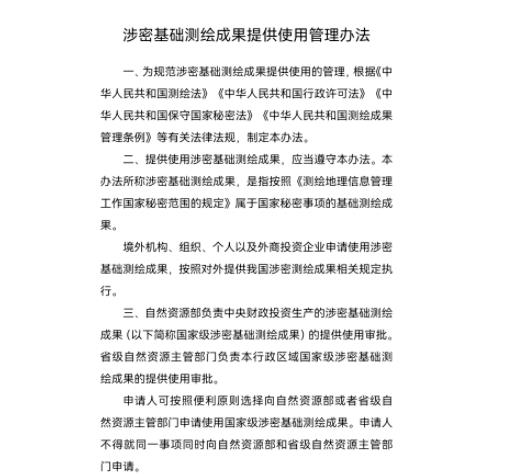 涉密基础测绘成果提供使用管理办法

一、为规范涉密基础测绘成果提供使用的管理，根据《中华人民共和国测绘法》《中华人民共和国行政许可法》《中华人民共和国保守国家秘密法》《中华人民共和国测绘成果管理条例》等有关法律法规，制定本办法。

二、提供使用涉密基础测绘成果，应当遵守本办法。本办法所称涉密基础测绘成果，是指按照《测绘地理信息管理工作国家秘密范围的规定》属于国家秘密事项的基础测绘成果。

境外机构、组织、个人以及外商投资企业申请使用涉密基础测绘成果，按照对外提供我国涉密测绘成果相关规定执行。

三、自然资源部负责中央财政投资生产的涉密基础测绘成果（以下简称国家级涉密基础测绘成果）的提供使用审批。省级自然资源主管部门负责本行政区域国家级涉密基础测绘成果的提供使用审批。

申请人可按照便利原则选择向自然资源部或者省级自然资源主管部门申请使用国家级涉密基础测绘成果。申请人不得就同一事项同时向自然资源部和省级自然资源主管部门申请。